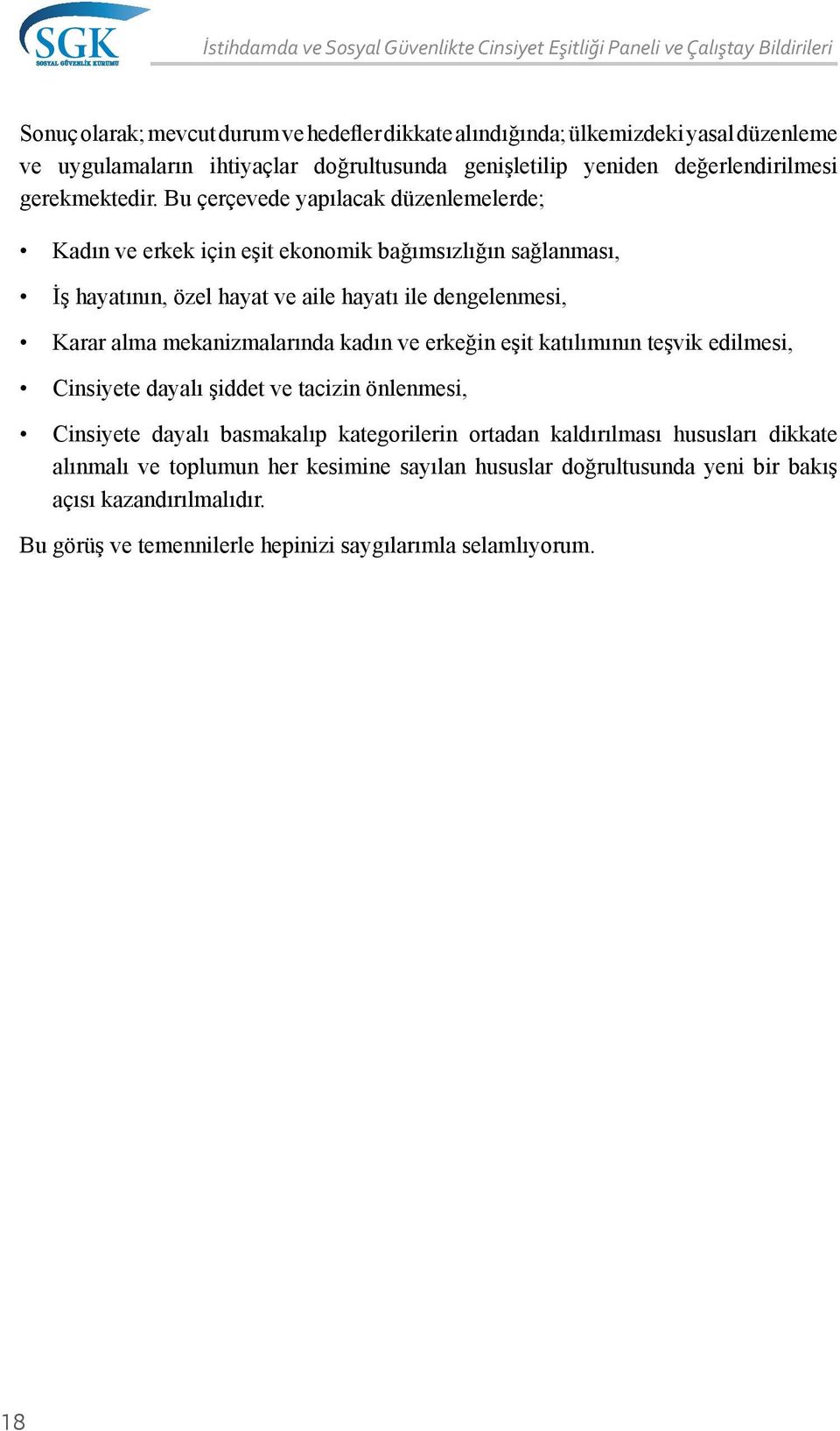 SGK
SOSYAL GÜVENLİK KURUMU

İstihdamda ve Sosyal Güvenlikte Cinsiyet Eşitliği Paneli ve Çalıştay Bildirileri

Sonuç olarak; mevcut durum ve hedefler dikkate alındığında; ülkemizdeki yasal düzenleme ve uygulamaların ihtiyaçlar doğrultusunda genişletilip yeniden değerlendirilmesi gerekmektedir. Bu çerçevede yapılacak düzenlemelerde;

• Kadın ve erkek için eşit ekonomik bağımsızlığın sağlanması,

• İş hayatının, özel hayat ve aile hayatı ile dengelenmesi,

• Karar alma mekanizmalarında kadın ve erkeğin eşit katılımının teşvik edilmesi,

• Cinsiyete dayalı şiddet ve tacizin önlenmesi,

• Cinsiyete dayalı basmakalıp kategorilerin ortadan kaldırılması hususları dikkate alınmalı ve toplumun her kesimine sayılan hususlar doğrultusunda yeni bir bakış açısı kazandırılmalıdır.

Bu görüş ve temennilerle hepinizi saygılarımla selamlıyorum.

18